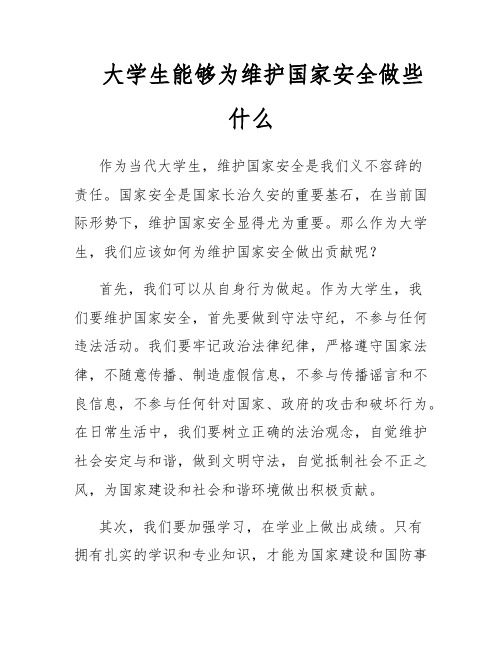 大学生能够为维护国家安全做些什么

作为当代大学生，维护国家安全是我们义不容辞的责任。国家安全是国家长治久安的重要基石，在当前国际形势下，维护国家安全显得尤为重要。那么作为大学生，我们应该如何为维护国家安全做出贡献呢？

首先，我们可以从自身行为做起。作为大学生，我们要维护国家安全，首先要做到守法守纪，不参与任何违法活动。我们要牢记政治法律纪律，严格遵守国家法律，不随意传播、制造虚假信息，不参与传播谣言和不良信息，不参与任何针对国家、政府的攻击和破坏行为。在日常生活中，我们要树立正确的法治观念，自觉维护社会安定与和谐，做到文明守法，自觉抵制社会不正之风，为国家建设和社会和谐环境做出积极贡献。

其次，我们要加强学习，在学业上做出成绩。只有拥有扎实的学识和专业知识，才能为国家建设和国防事